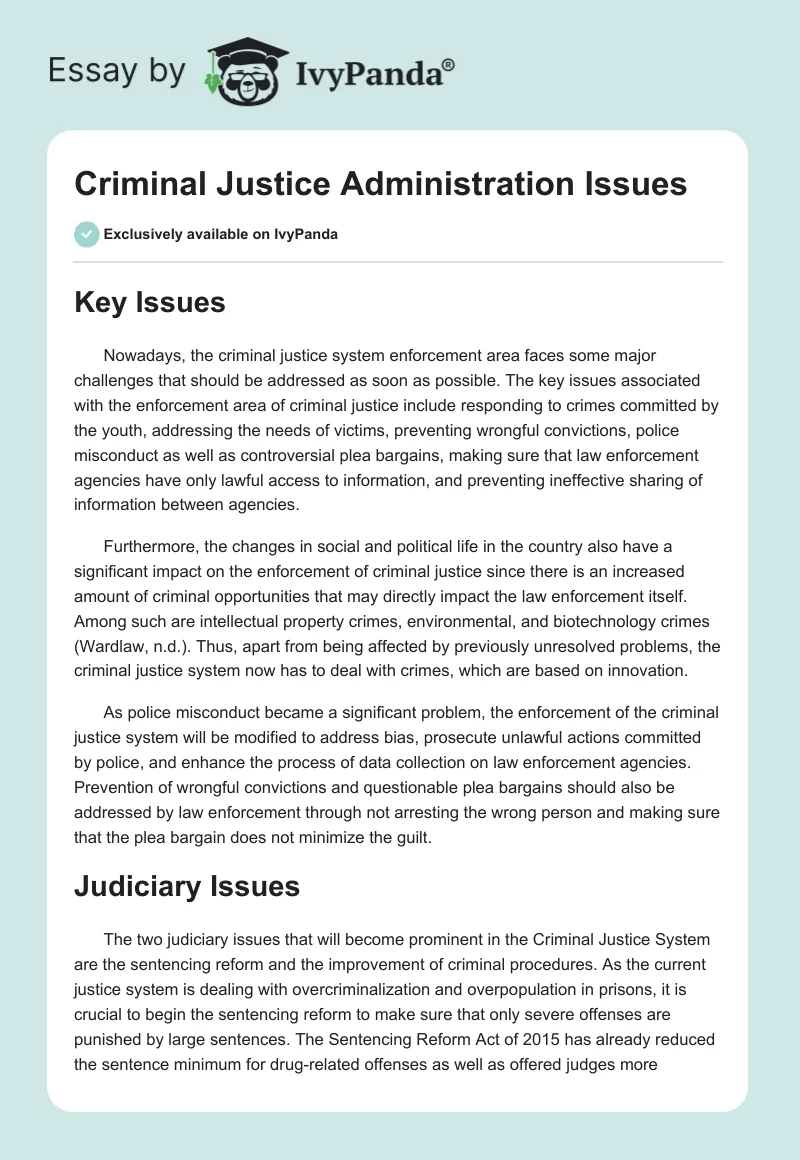 Essay by IvyPanda®

Criminal Justice Administration Issues

Exclusively available on IvyPanda

Key Issues

Nowadays, the criminal justice system enforcement area faces some major challenges that should be addressed as soon as possible. The key issues associated with the enforcement area of criminal justice include responding to crimes committed by the youth, addressing the needs of victims, preventing wrongful convictions, police misconduct as well as controversial plea bargains, making sure that law enforcement agencies have only lawful access to information, and preventing ineffective sharing of information between agencies.

Furthermore, the changes in social and political life in the country also have a significant impact on the enforcement of criminal justice since there is an increased amount of criminal opportunities that may directly impact the law enforcement itself. Among such are intellectual property crimes, environmental, and biotechnology crimes (Wardlaw, n.d.). Thus, apart from being affected by previously unresolved problems, the criminal justice system now has to deal with crimes, which are based on innovation.

As police misconduct became a significant problem, the enforcement of the criminal justice system will be modified to address bias, prosecute unlawful actions committed by police, and enhance the process of data collection on law enforcement agencies. Prevention of wrongful convictions and questionable plea bargains should also be addressed by law enforcement through not arresting the wrong person and making sure that the plea bargain does not minimize the guilt.

Judiciary Issues

The two judiciary issues that will become prominent in the Criminal Justice System are the sentencing reform and the improvement of criminal procedures. As the current justice system is dealing with overcriminalization and overpopulation in prisons, it is crucial to begin the sentencing reform to make sure that only severe offenses are punished by large sentences. The Sentencing Reform Act of 2015 has already reduced the sentence minimum for drug-related offenses as well as offered judges more